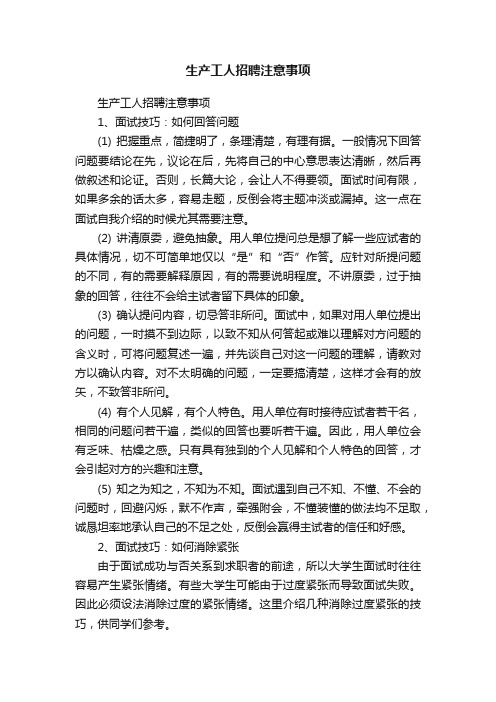 生产工人招聘注意事项

生产工人招聘注意事项

1、面试技巧：如何回答问题

(1) 把握重点，简捷明了，条理清楚，有理有据。一般情况下回答问题要结论在先，议论在后，先将自己的中心意思表达清晰，然后再做叙述和论证。否则，长篇大论，会让人不得要领。面试时间有限，如果多余的话太多，容易走题，反倒会将主题冲淡或漏掉。这一点在面试自我介绍的时候尤其需要注意。

(2) 讲清原委，避免抽象。用人单位提问总是想了解一些应试者的具体情况，切不可简单地仅以“是”和“否”作答。应针对所提问题的不同，有的需要解释原因，有的需要说明程度。不讲原委，过于抽象的回答，往往不会给主试者留下具体的印象。

(3) 确认提问内容，切忌答非所问。面试中，如果对用人单位提出的问题，一时摸不到边际，以致不知从何答起或难以理解对方问题的含义时，可将问题复述一遍，并先谈自己对这一问题的理解，请教对方以确认内容。对不太明确的问题，一定要搞清楚，这样才会有的放矢，不致答非所问。

(4) 有个人见解，有个人特色。用人单位有时接待应试者若干名，相同的问题问若干遍，类似的回答也要听若干遍。因此，用人单位会有乏味、枯燥之感。只有具有独到的个人见解和个人特色的回答，才会引起对方的兴趣和注意。

(5) 知之为知之，不知为不知。面试遇到自己不知、不懂、不会的问题时，回避闪烁，默不作声，牵强附会，不懂装懂的做法均不足取，诚恳坦率地承认自己的不足之处，反倒会赢得主试者的信任和好感。

2、面试技巧：如何消除紧张

由于面试成功与否关系到求职者的前途，所以大学生面试时往往容易产生紧张情绪。有些大学生可能由于过度紧张而导致面试失败。因此必须设法消除过度的紧张情绪。这里介绍几种消除过度紧张的技巧，供同学们参考。